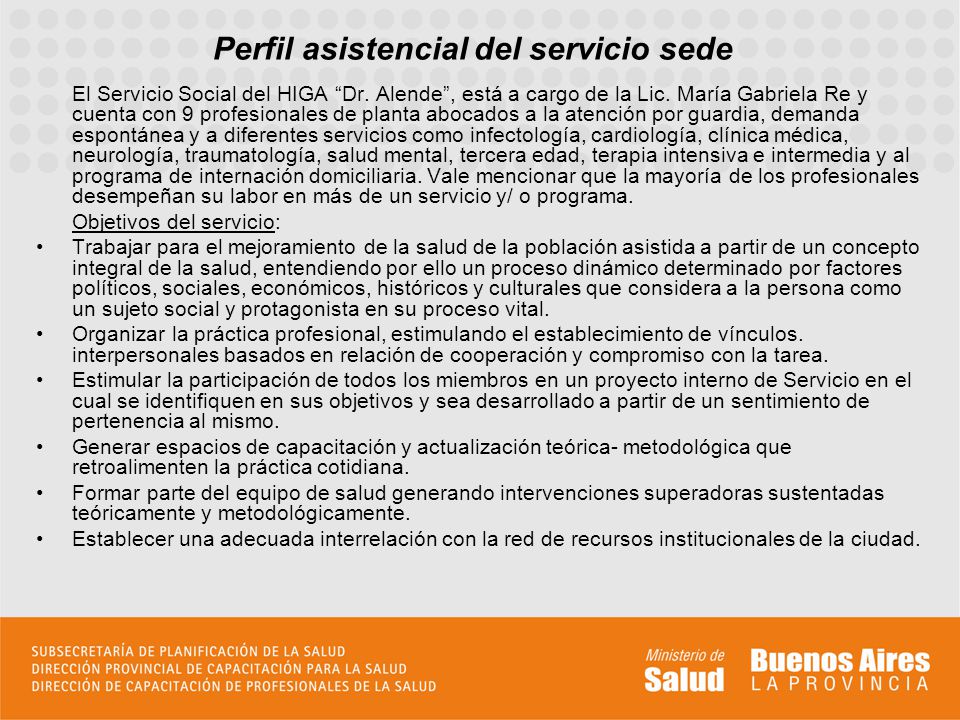 Perfil asistencial del servicio sede

El Servicio Social del HIGA “Dr. Alende”, está a cargo de la Lic. María Gabriela Re y cuenta con 9 profesionales de planta abocados a la atención por guardia, demanda espontánea y a diferentes servicios como infectología, cardiología, clínica médica, neurología, traumatología, salud mental, tercera edad, terapia intensiva e intermedia y al programa de internación domiciliaria. Vale mencionar que la mayoría de los profesionales desempeñan su labor en más de un servicio y/ o programa.

Objetivos del servicio:

• Trabajar para el mejoramiento de la salud de la población asistida a partir de un concepto integral de la salud, entendiendo por ello un proceso dinámico determinado por factores políticos, sociales, económicos, históricos y culturales que considera a la persona como un sujeto social y protagonista en su proceso vital.
• Organizar la práctica profesional, estimulando el establecimiento de vínculos. interpersonales basados en relación de cooperación y compromiso con la tarea.
• Estimular la participación de todos los miembros en un proyecto interno de Servicio en el cual se identifiquen en sus objetivos y sea desarrollado a partir de un sentimiento de pertenencia al mismo.
• Generar espacios de capacitación y actualización teórica- metodológica que retroalimenten la práctica cotidiana.
• Formar parte del equipo de salud generando intervenciones superadoras sustentadas teóricamente y metodológicamente.
• Establecer una adecuada interrelación con la red de recursos institucionales de la ciudad.

SUBSECRETARÍA DE PLANIFICACIÓN DE LA SALUD
DIRECCIÓN PROVINCIAL DE CAPACITACIÓN PARA LA SALUD
DIRECCIÓN DE CAPACITACIÓN DE PROFESIONALES DE LA SALUD

Ministerio de Salud

Buenos Aires LA PROVINCIA